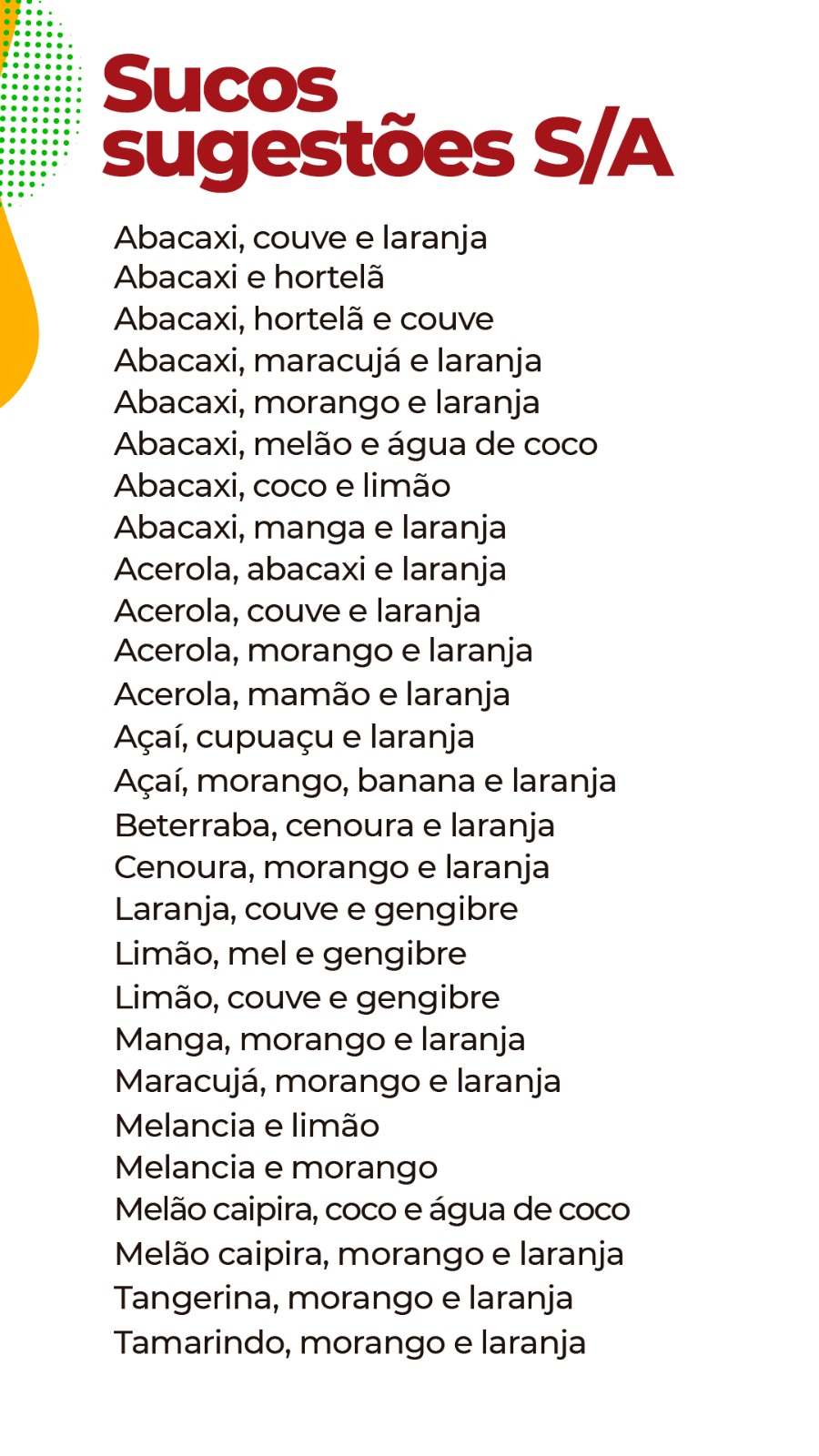 Sucos sugestões S/A

Abacaxi, couve e laranja
Abacaxi e hortelã
Abacaxi, hortelã e couve
Abacaxi, maracujá e laranja
Abacaxi, morango e laranja
Abacaxi, melão e água de coco
Abacaxi, coco e limão
Abacaxi, manga e laranja
Acerola, abacaxi e laranja
Acerola, couve e laranja
Acerola, morango e laranja
Acerola, mamão e laranja
Açaí, cupuaçu e laranja
Açaí, morango, banana e laranja
Beterraba, cenoura e laranja
Cenoura, morango e laranja
Laranja, couve e gengibre
Limão, mel e gengibre
Limão, couve e gengibre
Manga, morango e laranja
Maracujá, morango e laranja
Melancia e limão
Melancia e morango
Melão caipira, coco e água de coco
Melão caipira, morango e laranja
Tangerina, morango e laranja
Tamarindo, morango e laranja